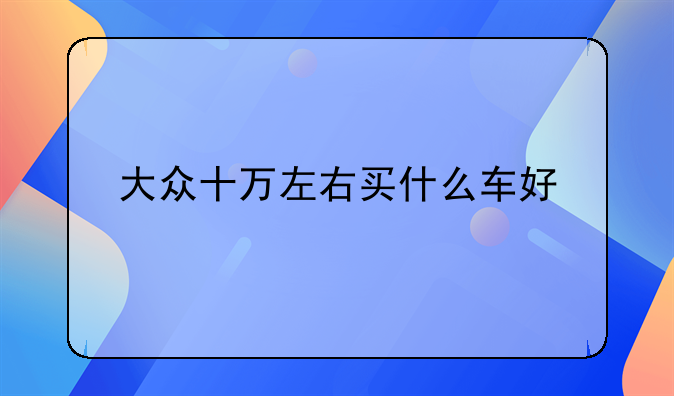 大众十万左右买什么车好